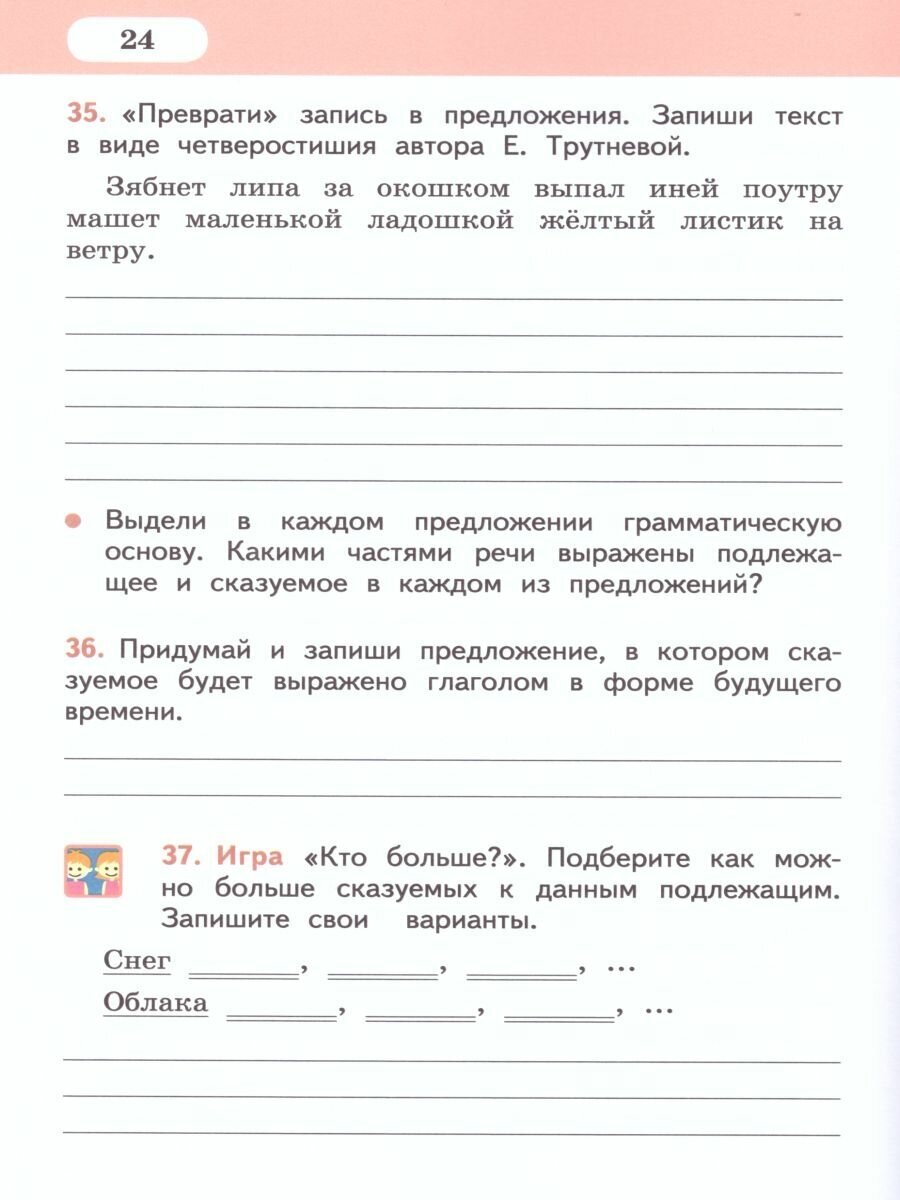 24

35. «Преврати» запись в предложения. Запиши текст в виде четверостишия автора Е. Трутневой.

Зябнет липа за окошком выпал иней поутру машет маленькой ладошкой жёлтый листик на ветру.

Выдели в каждом предложении грамматическую основу. Какими частями речи выражены подлежащее и сказуемое в каждом из предложений?

36. Придумай и запиши предложение, в котором сказуемое будет выражено глаголом в форме будущего времени.

37. Игра «Кто больше?». Подберите как можно больше сказуемых к данным подлежащим. Запишите свои варианты.

Снег ________, ________, ________, ...
Облака ________, ________, ________, ...